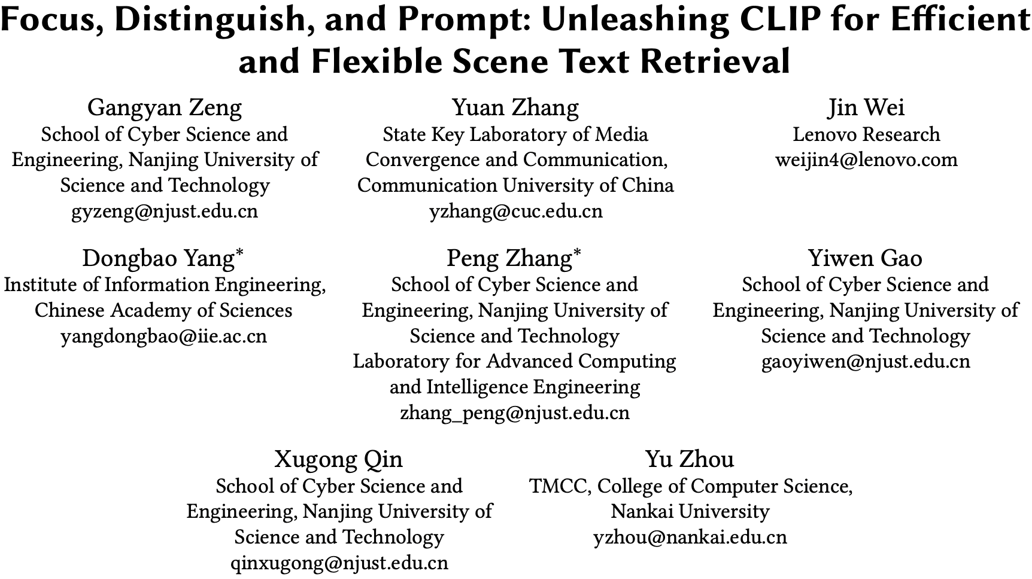 Focus, Distinguish, and Prompt: Unleashing CLIP for Efficient and Flexible Scene Text Retrieval

Gangyan Zeng
School of Cyber Science and Engineering, Nanjing University of Science and Technology
gyzeng@njust.edu.cn

Yuan Zhang
State Key Laboratory of Media Convergence and Communication, Communication University of China
yzhang@cuc.edu.cn

Jin Wei
Lenovo Research
weijin4@lenovo.com

Dongbao Yang*
Institute of Information Engineering, Chinese Academy of Sciences
yangdongbao@iie.ac.cn

Peng Zhang*
School of Cyber Science and Engineering, Nanjing University of Science and Technology
Laboratory for Advanced Computing and Intelligence Engineering
zhang_peng@njust.edu.cn

Yiwen Gao
School of Cyber Science and Engineering, Nanjing University of Science and Technology
gaoyiwen@njust.edu.cn

Xugong Qin
School of Cyber Science and Engineering, Nanjing University of Science and Technology
qinxugong@njust.edu.cn

Yu Zhou
TMCC, College of Computer Science, Nankai University
yzhou@nankai.edu.cn